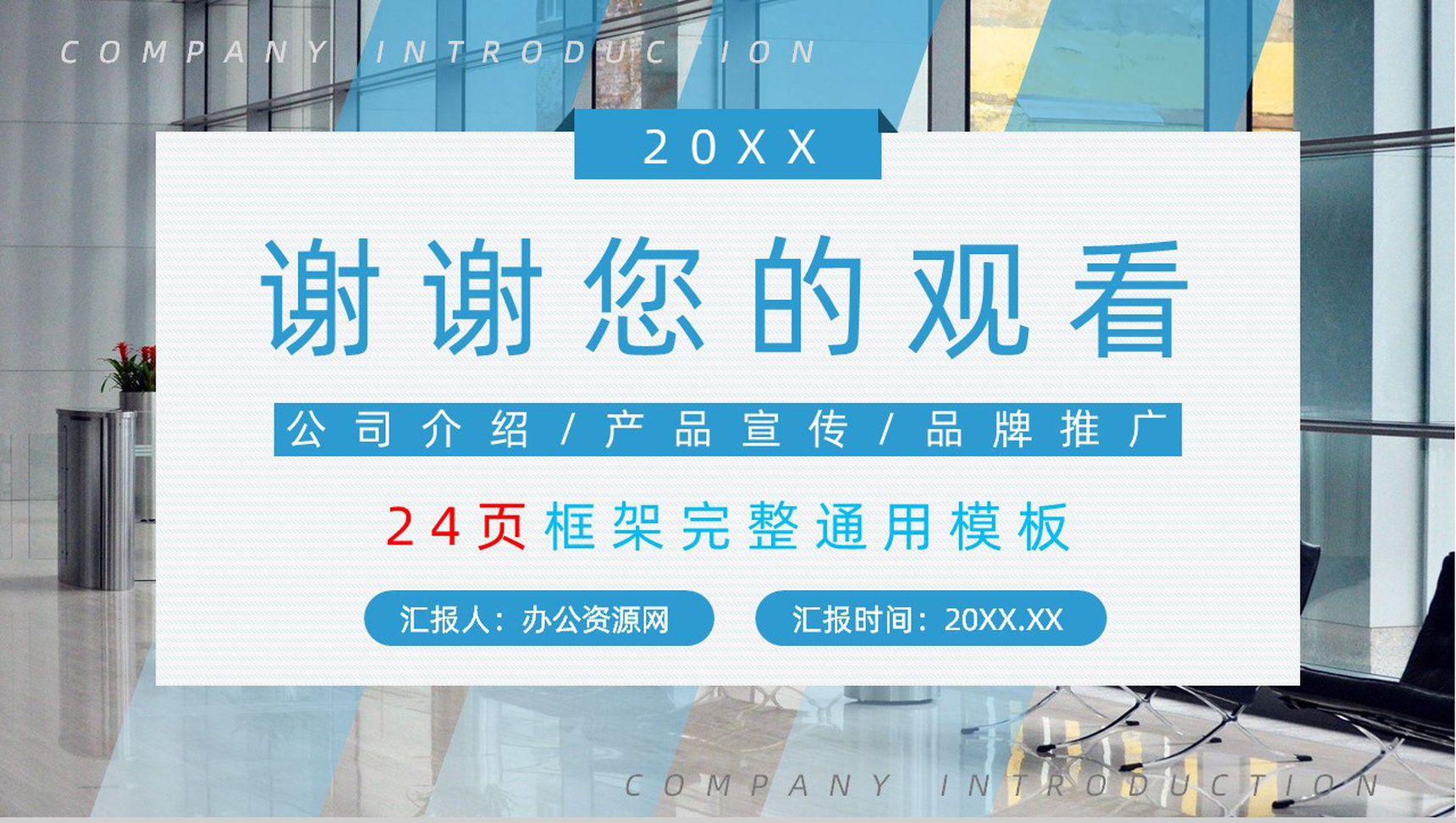 COMPANY INTRODUCTION

20XX

谢谢您的观看

公司介绍/产品宣传/品牌推广

24页框架完整通用模板

汇报人：办公资源网

汇报时间：20XX.XX

COMPANY INTRODUCTION